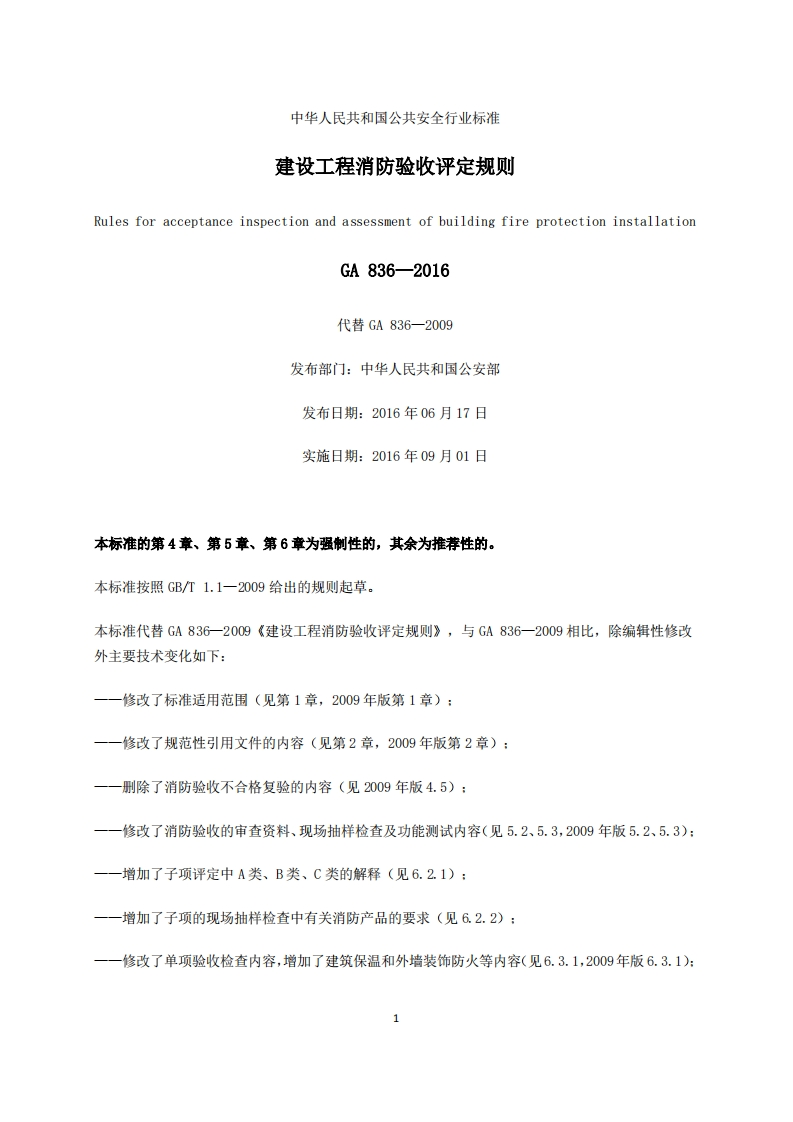 中华人民共和国公共安全行业标准

建设工程消防验收评定规则

Rules for acceptance inspection and assessment of building fire protection installation

GA 836—2016

代替 GA 836—2009

发布部门：中华人民共和国公安部

发布日期：2016 年 06 月 17 日

实施日期：2016 年 09 月 01 日

本标准的第 4 章、第 5 章、第 6 章为强制性的，其余为推荐性的。

本标准按照 GB/T 1.1—2009 给出的规则起草。

本标准代替 GA 836—2009《建设工程消防验收评定规则》，与 GA 836—2009 相比，除编辑性修改外主要技术变化如下：

——修改了标准适用范围（见第 1 章，2009 年版第 1 章）；

——修改了规范性引用文件的内容（见第 2 章，2009 年版第 2 章）；

——删除了消防验收不合格复验的内容（见 2009 年版 4.5）；

——修改了消防验收的审查资料、现场抽样检查及功能测试内容(见 5.2、5.3，2009 年版 5.2、5.3)；

——增加了子项评定中 A 类、B 类、C 类的解释（见 6.2.1）；

——增加了子项的现场抽样检查中有关消防产品的要求（见 6.2.2）；

——修改了单项验收检查内容,增加了建筑保温和外墙装饰防火等内容(见 6.3.1,2009 年版 6.3.1)；

1